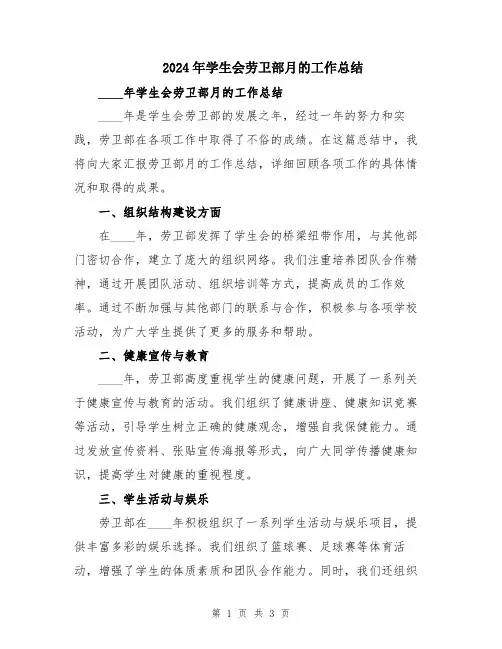 2024年学生会劳卫部月的工作总结

____年学生会劳卫部月的工作总结

____年是学生会劳卫部的发展之年，经过一年的努力和实践，劳卫部在各项工作中取得了不俗的成绩。在这篇总结中，我将向大家汇报劳卫部月的工作总结，详细回顾各项工作的具体情况和取得的成果。

一、组织结构建设方面

在____年，劳卫部发挥了学生会的桥梁纽带作用，与其他部门密切合作，建立了庞大的组织网络。我们注重培养团队合作精神，通过开展团队活动、组织培训等方式，提高成员的工作效率。通过不断加强与其他部门的联系与合作，积极参与各项学校活动，为广大学生提供了更多的服务和帮助。

二、健康宣传与教育

____年，劳卫部高度重视学生的健康问题，开展了一系列关于健康宣传与教育的活动。我们组织了健康讲座、健康知识竞赛等活动，引导学生树立正确的健康观念，增强自我保健能力。通过发放宣传资料、张贴宣传海报等形式，向广大同学传播健康知识，提高学生对健康的重视程度。

三、学生活动与娱乐

劳卫部在____年积极组织了一系列学生活动与娱乐项目，提供丰富多彩的娱乐选择。我们组织了篮球赛、足球赛等体育活动，增强了学生的体质素质和团队合作能力。同时，我们还组织

第 1 页 共 3 页